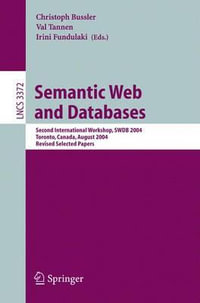 Christoph Bussler
Val Tannen
Irini Fundulaki (Eds.)

LNCS 3372

Semantic Web and Databases

Second International Workshop, SWDB 2004
Toronto, Canada, August 2004
Revised Selected Papers

Springer